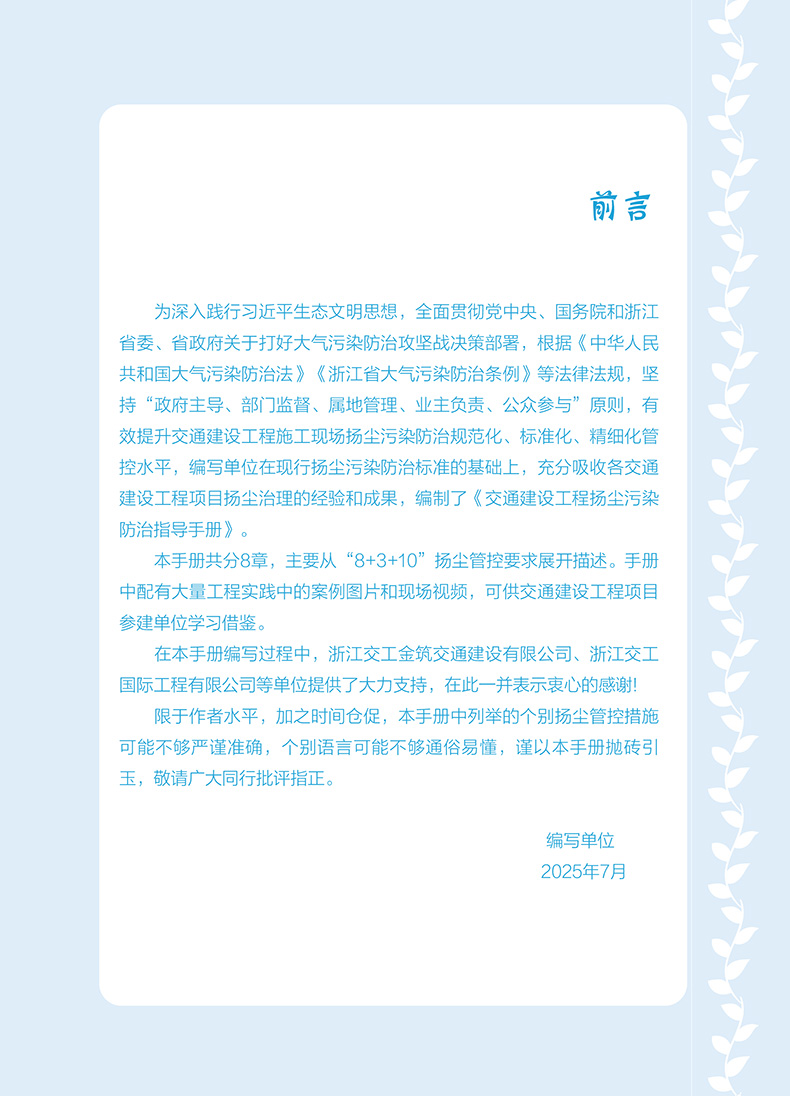 前言

为深入践行习近平生态文明思想，全面贯彻党中央、国务院和浙江省委、省政府关于打好大气污染防治攻坚战决策部署，根据《中华人民共和国大气污染防治法》《浙江省大气污染防治条例》等法律法规，坚持“政府主导、部门监督、属地管理、业主负责、公众参与”原则，有效提升交通建设工程施工现场扬尘污染防治规范化、标准化、精细化管控水平，编写单位在现行扬尘污染防治标准的基础上，充分吸收各交通建设工程项目扬尘治理的经验和成果，编制了《交通建设工程扬尘污染防治指导手册》。

本手册共分8章，主要从“8+3+10”扬尘管控要求展开描述。手册中配有大量工程实践中的案例图片和现场视频，可供交通建设工程项目参建单位学习借鉴。

在本手册编写过程中，浙江交工金筑交通建设有限公司、浙江交工国际工程有限公司等单位提供了大力支持，在此一并表示衷心的感谢!

限于作者水平，加之时间仓促，本手册中列举的个别扬尘管控措施可能不够严谨准确，个别语言可能不够通俗易懂，谨以本手册抛砖引玉，敬请广大同行批评指正。

编写单位
2025年7月